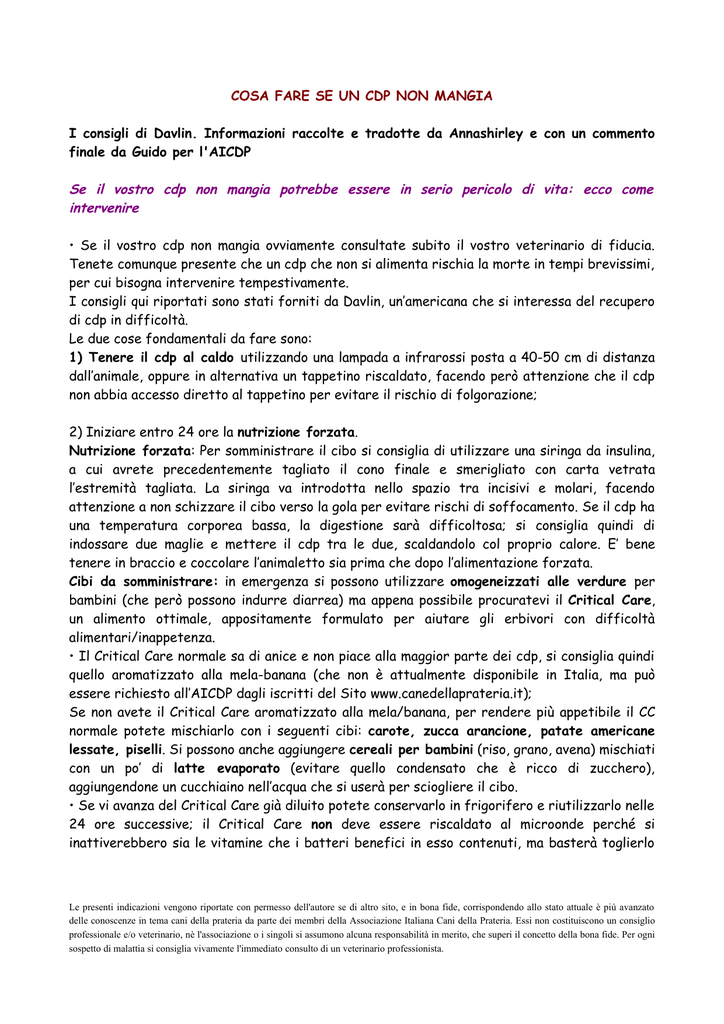 COSA FARE SE UN CDP NON MANGIA

I consigli di Davlin. Informazioni raccolte e tradotte da Annashirley e con un commento finale da Guido per l'AICDP

Se il vostro cdp non mangia potrebbe essere in serio pericolo di vita: ecco come intervenire

• Se il vostro cdp non mangia ovviamente consultate subito il vostro veterinario di fiducia. Tenete comunque presente che un cdp che non si alimenta rischia la morte in tempi brevissimi, per cui bisogna intervenire tempestivamente.
I consigli qui riportati sono stati forniti da Davlin, un'americana che si interessa del recupero di cdp in difficoltà.
Le due cose fondamentali da fare sono:
1) Tenere il cdp al caldo utilizzando una lampada a infrarossi posta a 40-50 cm di distanza dall'animale, oppure in alternativa un tappetino riscaldato, facendo però attenzione che il cdp non abbia accesso diretto al tappetino per evitare il rischio di folgorazione;

2) Iniziare entro 24 ore la nutrizione forzata.
Nutrizione forzata: Per somministrare il cibo si consiglia di utilizzare una siringa da insulina, a cui avrete precedentemente tagliato il cono finale e smerigliato con carta vetrata l'estremità tagliata. La siringa va introdotta nello spazio tra incisivi e molari, facendo attenzione a non schizzare il cibo verso la gola per evitare rischi di soffocamento. Se il cdp ha una temperatura corporea bassa, la digestione sarà difficoltosa; si consiglia quindi di indossare due maglie e mettere il cdp tra le due, scaldandolo col proprio calore. E' bene tenere in braccio e coccolare l'animaletto sia prima che dopo l'alimentazione forzata.
Cibi da somministrare: in emergenza si possono utilizzare omogeneizzati alle verdure per bambini (che però possono indurre diarrea) ma appena possibile procuratevi il Critical Care, un alimento ottimale, appositamente formulato per aiutare gli erbivori con difficoltà alimentari/inappetenza.
• Il Critical Care normale sa di anice e non piace alla maggior parte dei cdp, si consiglia quindi quello aromatizzato alla mela-banana (che non è attualmente disponibile in Italia, ma può essere richiesto all'AICDP dagli iscritti del Sito www.canedellaprateria.it);
Se non avete il Critical Care aromatizzato alla mela/banana, per rendere più appetibile il CC normale potete mischiarlo con i seguenti cibi: carote, zucca arancione, patate americane lessate, piselli. Si possono anche aggiungere cereali per bambini (riso, grano, avena) mischiati con un po' di latte evaporato (evitare quello condensato che è ricco di zucchero), aggiungendone un cucchiaino nell'acqua che si userà per sciogliere il cibo.
• Se vi avanza del Critical Care già diluito potete conservarlo in frigorifero e riutilizzarlo nelle 24 ore successive; il Critical Care non deve essere riscaldato al microonde perché si inattiverebbero sia le vitamine che i batteri benefici in esso contenuti, ma basterà toglierlo

Le presenti indicazioni vengono riportate con permesso dell'autore se di altro sito, e in bona fide, corrispondendo allo stato attuale è più avanzato delle conoscenze in tema cani della prateria da parte dei membri della Associazione Italiana Cani della Prateria. Essi non costituiscono un consiglio professionale e/o veterinario, nè l'associazione o i singoli si assumono alcuna responsabilità in merito, che superi il concetto della bona fide. Per ogni sospetto di malattia si consiglia vivamente l'immediato consulto di un veterinario professionista.